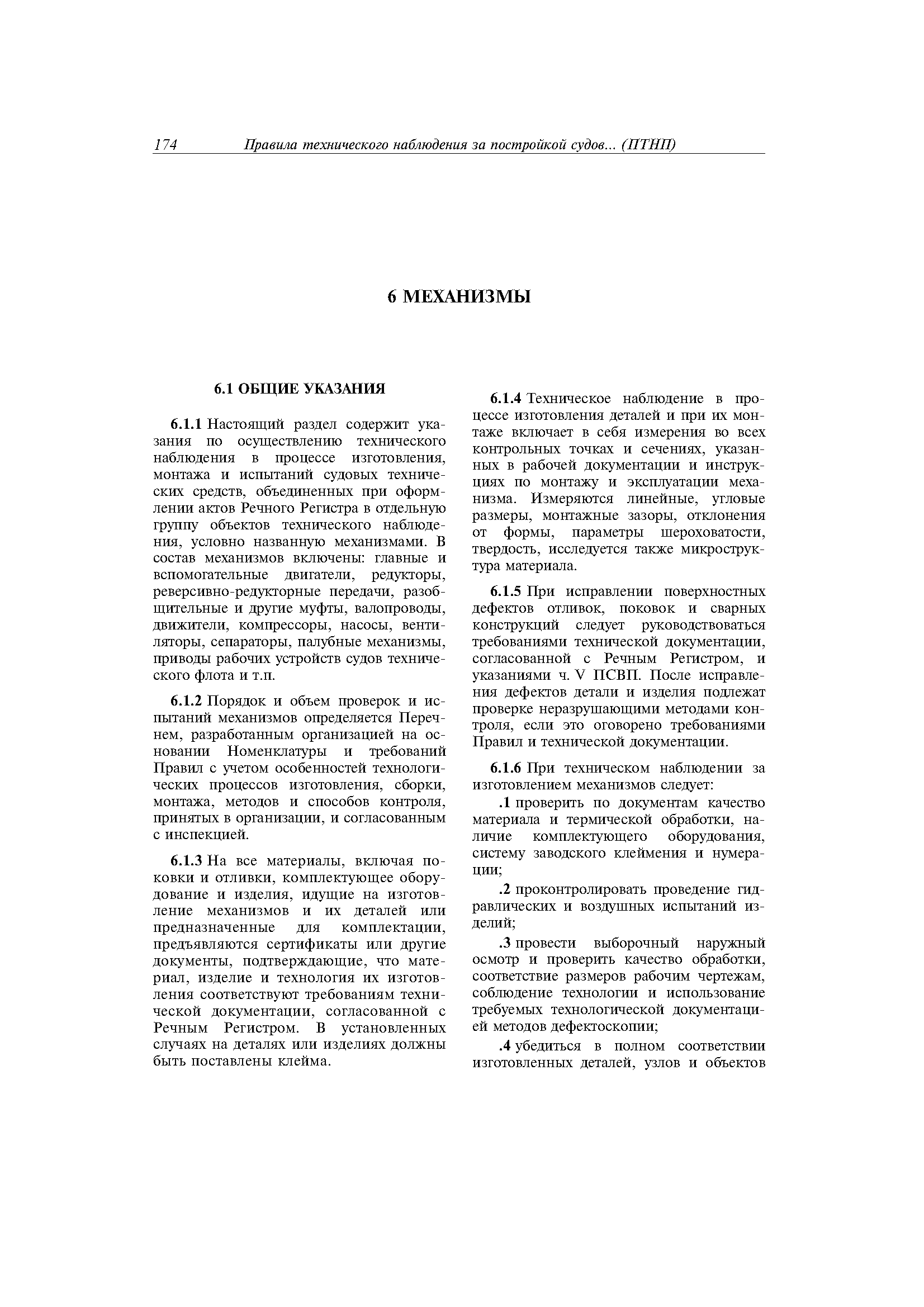 174 Правила технического наблюдения за постройкой судов... (ПТНП)

6 МЕХАНИЗМЫ

6.1 ОБЩИЕ УКАЗАНИЯ

6.1.1 Настоящий раздел содержит указания по осуществлению технического наблюдения в процессе изготовления, монтажа и испытаний судовых технических средств, объединенных при оформлении актов Речного Регистра в отдельную группу объектов технического наблюдения, условно названную механизмами. В состав механизмов включены: главные и вспомогательные двигатели, редукторы, реверсивно-редукторные передачи, разобщительные и другие муфты, валопроводы, движители, компрессоры, насосы, вентиляторы, сепараторы, палубные механизмы, приводы рабочих устройств судов технического флота и т.п.

6.1.2 Порядок и объем проверок и испытаний механизмов определяется Перечнем, разработанным организацией на основании Номенклатуры и требований Правил с учетом особенностей технологических процессов изготовления, сборки, монтажа, методов и способов контроля, принятых в организации, и согласованным с инспекцией.

6.1.3 На все материалы, включая поковки и отливки, комплектующее оборудование и изделия, идущие на изготовление механизмов и их деталей или предназначенные для комплектации, предъявляются сертификаты или другие документы, подтверждающие, что материал, изделие и технология их изготовления соответствуют требованиям технической документации, согласованной с Речным Регистром. В установленных случаях на деталях или изделиях должны быть поставлены клейма.

6.1.4 Техническое наблюдение в процессе изготовления деталей и при их монтаже включает в себя измерения во всех контрольных точках и сечениях, указанных в рабочей документации и инструкциях по монтажу и эксплуатации механизма. Измеряются линейные, угловые размеры, монтажные зазоры, отклонения от формы, параметры шероховатости, твердость, исследуется также микроструктура материала.

6.1.5 При исправлении поверхностных дефектов отливок, поковок и сварных конструкций следует руководствоваться требованиями технической документации, согласованной с Речным Регистром, и указаниями ч. V ПСВП. После исправления дефектов детали и изделия подлежат проверке неразрушающими методами контроля, если это оговорено требованиями Правил и технической документации.

6.1.6 При техническом наблюдении за изготовлением механизмов следует:

.1 проверить по документам качество материала и термической обработки, наличие комплектующего оборудования, систему заводского клеймения и нумерации;

.2 проконтролировать проведение гидравлических и воздушных испытаний изделий;

.3 провести выборочный наружный осмотр и проверить качество обработки, соответствие размеров рабочим чертежам, соблюдение технологии и использование требуемых технологической документацией методов дефектоскопии;

.4 убедиться в полном соответствии изготовленных деталей, узлов и объектов